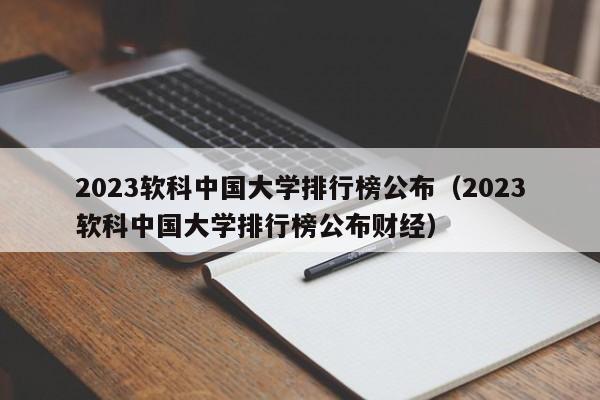 2023软科中国大学排行榜公布（2023软科中国大学排行榜公布财经）